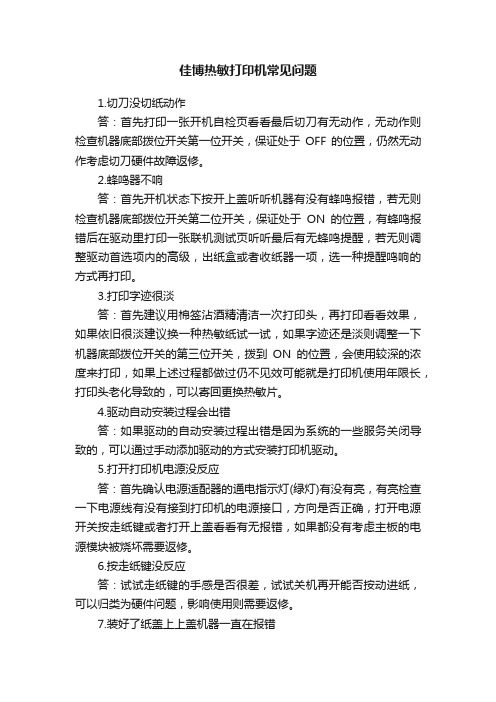 佳博热敏打印机常见问题

1.切刀没切纸动作

答：首先打印一张开机自检页看看最后切刀有无动作，无动作则检查机器底部拨位开关第一位开关，保证处于 OFF 的位置，仍然无动作考虑切刀硬件故障返修。

2.蜂鸣器不响

答：首先开机状态下按开上盖听听机器有没有蜂鸣报错，若无则检查机器底部拨位开关第二位开关，保证处于 ON 的位置，有蜂鸣报错后在驱动里打印一张联机测试页听听最后有无蜂鸣提醒，若无则调整驱动首选项内的高级，出纸盒或者收纸器一项，选一种提醒鸣响的方式再打印。

3.打印字迹很淡

答：首先建议用棉签沾酒精清洁一次打印头，再打印看看效果，如果依旧很淡建议换一种热敏纸试一试，如果字迹还是淡则调整一下机器底部拨位开关的第三位开关，拨到 ON 的位置，会使用较深的浓度来打印，如果上述过程都做过仍不见效可能就是打印机使用年限长，打印头老化导致的，可以寄回更换热敏片。

4.驱动自动安装过程会出错

答：如果驱动的自动安装过程出错是因为系统的一些服务关闭导致的，可以通过手动添加驱动的方式安装打印机驱动。

5.打开打印机电源没反应

答：首先确认电源适配器的通电指示灯(绿灯)有没有亮，有亮检查一下电源线有没有接到打印机的电源接口，方向是否正确，打开电源开关按走纸键或者打开上盖看看有无报错，如果都没有考虑主板的电源模块被烧坏需要返修。

6.按走纸键没反应

答：试试走纸键的手感是否很差，试试关机再开能否按动进纸，可以归类为硬件问题，影响使用则需要返修。

7.装好了纸盖上上盖机器一直在报错